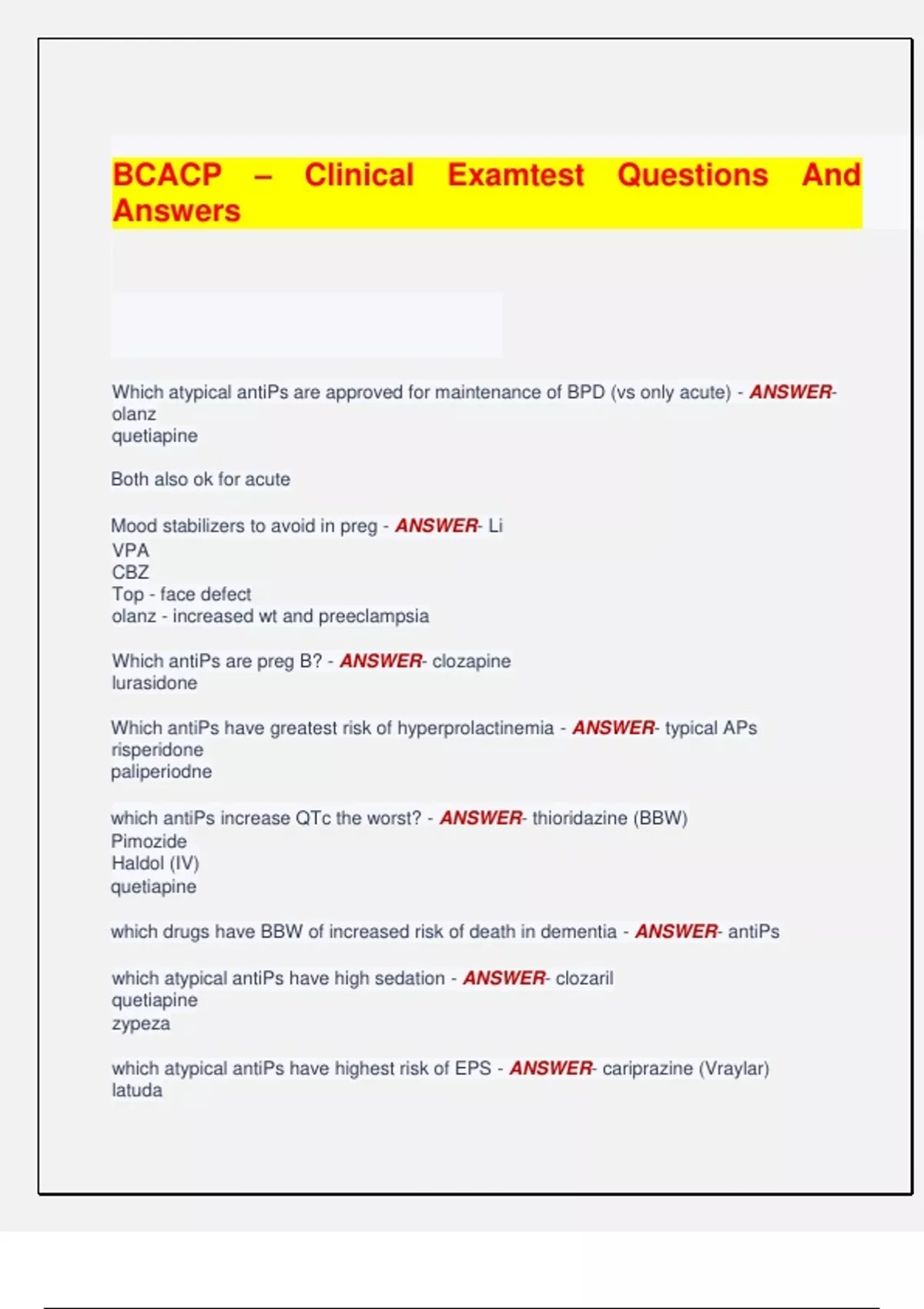 BCACP – Clinical Examtest Questions And Answers

Which atypical antiPs are approved for maintenance of BPD (vs only acute) - ANSWER- olanz
quetiapine

Both also ok for acute

Mood stabilizers to avoid in preg - ANSWER- Li
VPA
CBZ
Top - face defect
olanz - increased wt and preeclampsia

Which antiPs are preg B? - ANSWER- clozapine
lurasidone

Which antiPs have greatest risk of hyperprolactinemia - ANSWER- typical APs
risperidone
paliperiodne

which antiPs increase QTc the worst? - ANSWER- thioridazine (BBW)
Pimozide
Haldol (IV)
quetiapine

which drugs have BBW of increased risk of death in dementia - ANSWER- antiPs

which atypical antiPs have high sedation - ANSWER- clozaril
quetiapine
zypeza

which atypical antiPs have highest risk of EPS - ANSWER- cariprazine (Vraylar)
latuda